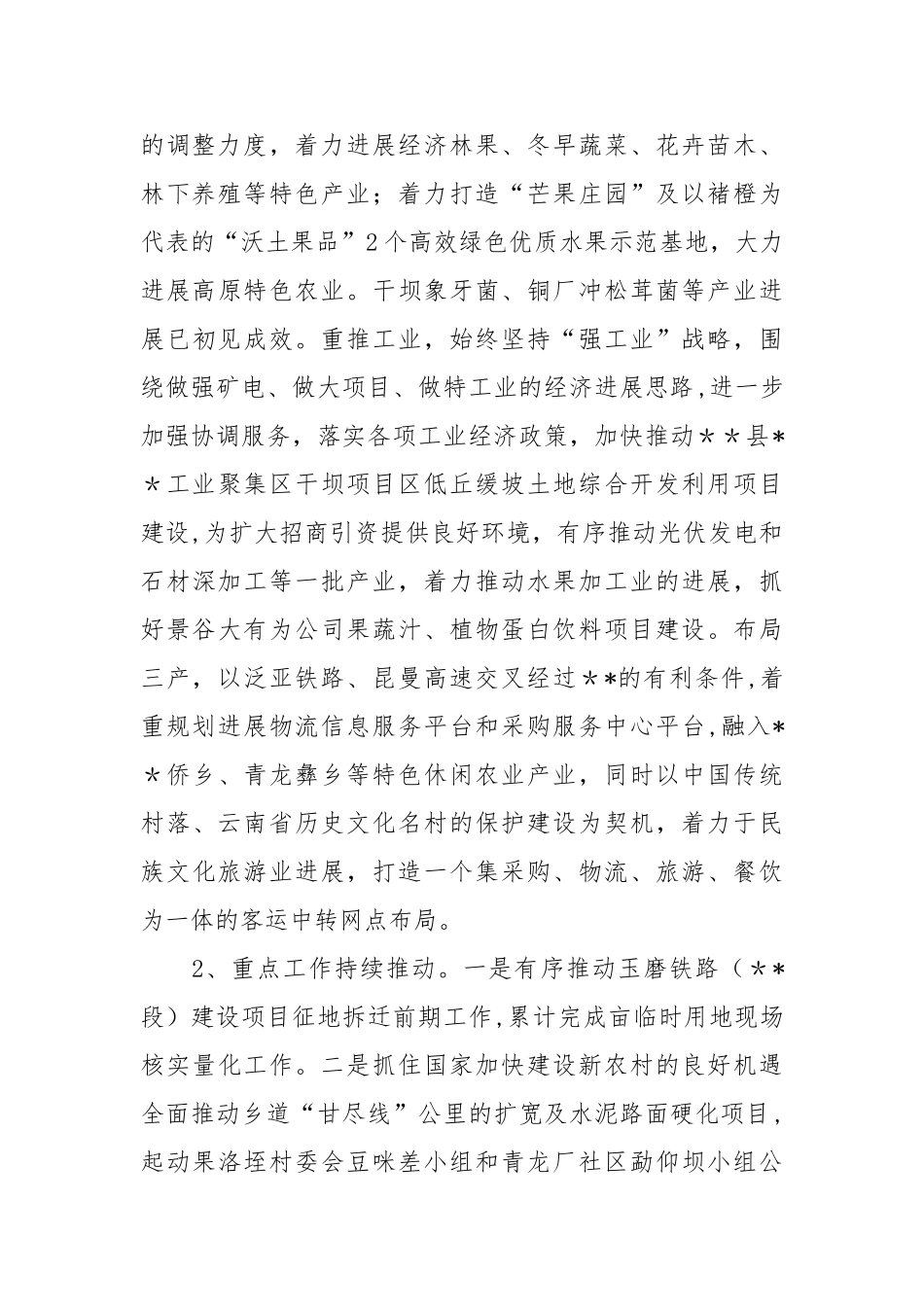 的调整力度，着力进展经济林果、冬早蔬菜、花卉苗木、林下养殖等特色产业；着力打造“芒果庄园”及以褚橙为代表的“沃土果品”2个高效绿色优质水果示范基地，大力进展高原特色农业。干坝象牙菌、铜厂冲松茸菌等产业进展已初见成效。重推工业，始终坚持“强工业”战略，围绕做强矿电、做大项目、做特工业的经济进展思路，进一步加强协调服务，落实各项工业经济政策，加快推动＊＊县＊＊工业聚集区干坝项目区低丘缓坡土地综合开发利用项目建设，为扩大招商引资提供良好环境，有序推动光伏发电和石材深加工等一批产业，着力推动水果加工业的进展，抓好景谷大有为公司果蔬汁、植物蛋白饮料项目建设。布局三产，以泛亚铁路、昆曼高速交叉经过＊*的有利条件，着重规划进展物流信息服务平台和采购服务中心平台，融入＊＊侨乡、青龙彝乡等特色休闲农业产业，同时以中国传统村落、云南省历史文化名村的保护建设为契机，着力于民族文化旅游业进展，打造一个集采购、物流、旅游、餐饮为一体的客运中转网点布局。

2、重点工作持续推动。一是有序推动玉磨铁路（＊*段）建设项目征地拆迁前期工作，累计完成亩临时用地现场核实量化工作。二是抓住国家加快建设新农村的良好机遇全面推动乡道“甘尽线”公里的扩宽及水泥路面硬化项目，起动果洛垤村委会豆咪差小组和青龙厂社区勐仰坝小组公